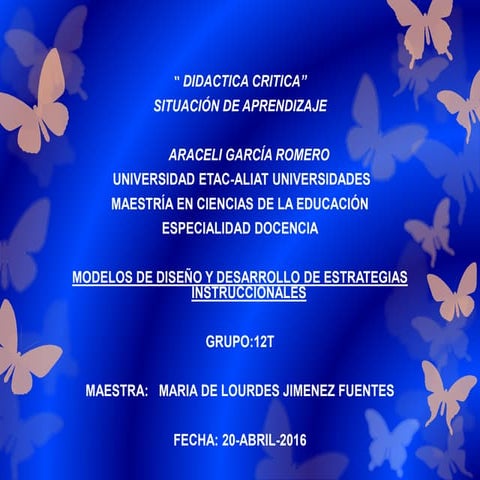 " DIDACTICA CRITICA"
SITUACIÓN DE APRENDIZAJE

ARACELI GARCÍA ROMERO
UNIVERSIDAD ETAC-ALIAT UNIVERSIDADES
MAESTRÍA EN CIENCIAS DE LA EDUCACIÓN
ESPECIALIDAD DOCENCIA

MODELOS DE DISEÑO Y DESARROLLO DE ESTRATEGIAS INSTRUCCIONALES

GRUPO:12T

MAESTRA: MARIA DE LOURDES JIMENEZ FUENTES

FECHA: 20-ABRIL-2016